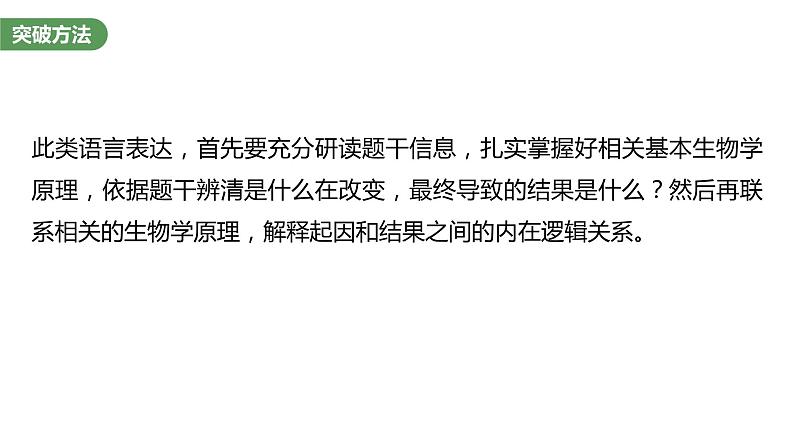 突破方法

此类语言表达，首先要充分研读题干信息，扎实掌握好相关基本生物学原理，依据题干辨清是什么在改变，最终导致的结果是什么？然后再联系相关的生物学原理，解释起因和结果之间的内在逻辑关系。